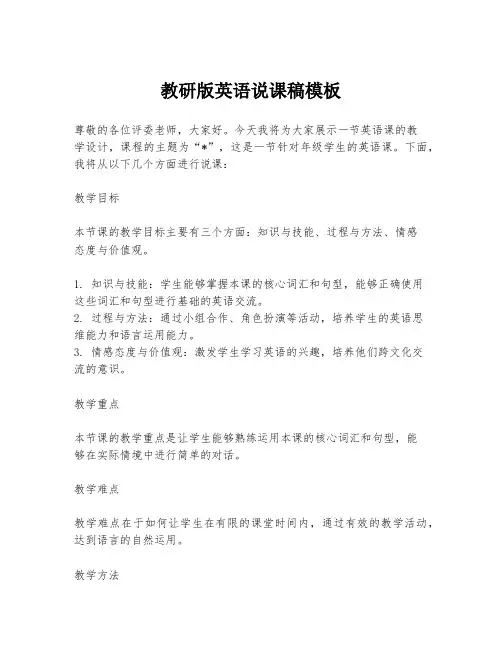 教研版英语说课稿模板

尊敬的各位评委老师，大家好。今天我将为大家展示一节英语课的教学设计，课程的主题为“*”，这是一节针对年级学生的英语课。下面，我将从以下几个方面进行说课：

教学目标

本节课的教学目标主要有三个方面：知识与技能、过程与方法、情感态度与价值观。

1. 知识与技能：学生能够掌握本课的核心词汇和句型，能够正确使用这些词汇和句型进行基础的英语交流。
2. 过程与方法：通过小组合作、角色扮演等活动，培养学生的英语思维能力和语言运用能力。
3. 情感态度与价值观：激发学生学习英语的兴趣，培养他们跨文化交流的意识。

教学重点

本节课的教学重点是让学生能够熟练运用本课的核心词汇和句型，能够在实际情境中进行简单的对话。

教学难点

教学难点在于如何让学生在有限的课堂时间内，通过有效的教学活动，达到语言的自然运用。

教学方法